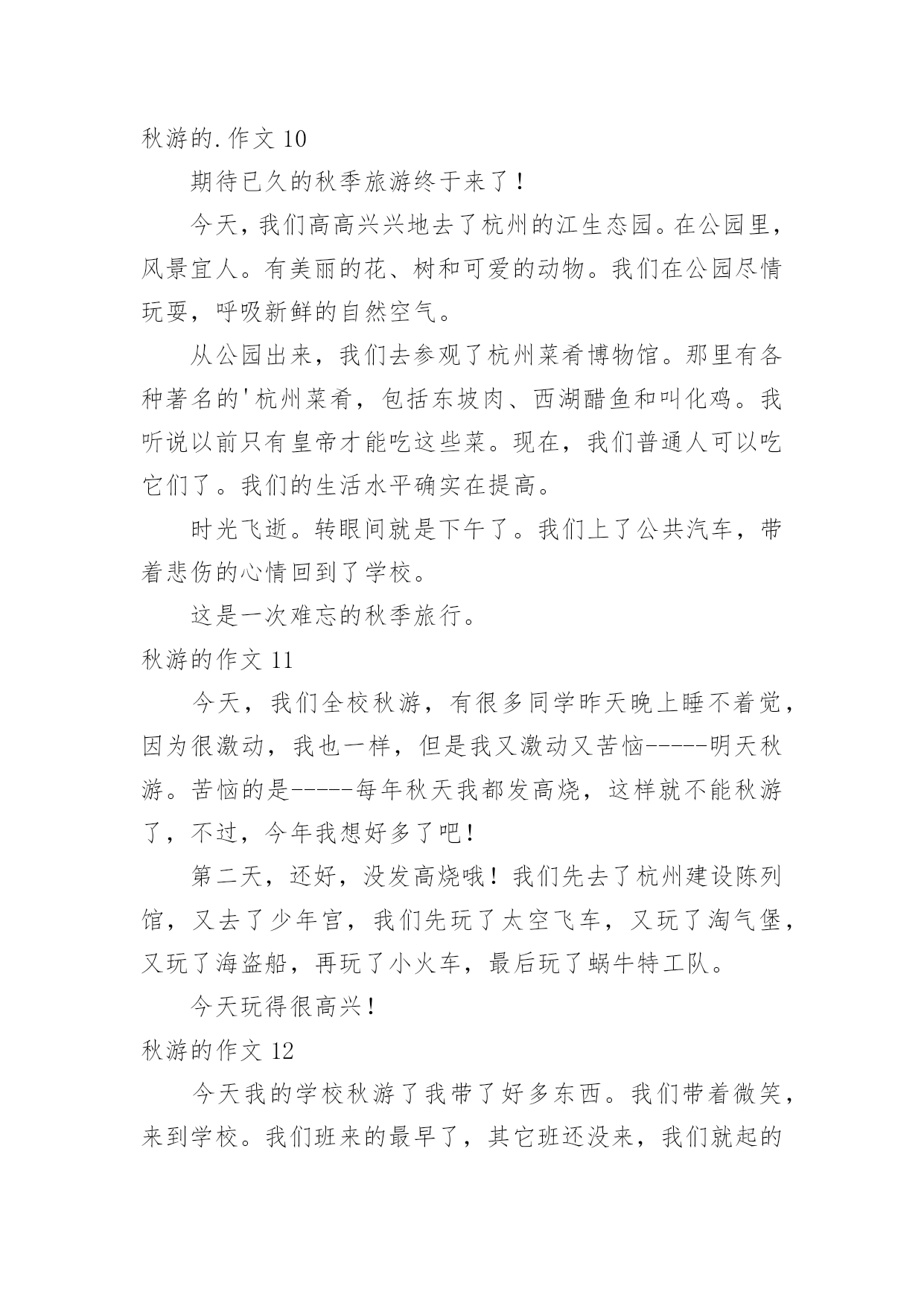 秋游的.作文 10

期待已久的秋季旅游终于来了!

今天，我们高高兴兴地去了杭州的江生态园。在公园里，风景宜人。有美丽的花、树和可爱的动物。我们在公园尽情玩耍，呼吸新鲜的自然空气。

从公园出来，我们去参观了杭州菜肴博物馆。那里有各种著名的'杭州菜肴，包括东坡肉、西湖醋鱼和叫化鸡。我听说以前只有皇帝才能吃这些菜。现在，我们普通人可以吃它们了。我们的生活水平确实在提高。

时光飞逝。转眼间就是下午了。我们上了公共汽车，带着悲伤的心情回到了学校。

这是一次难忘的秋季旅行。

秋游的作文 11

今天，我们全校秋游，有很多同学昨天晚上睡不着觉，因为很激动，我也一样，但是我又激动又苦恼-----明天秋游。苦恼的是-----每年秋天我都发高烧，这样就不能秋游了，不过，今年我想好多了吧!

第二天，还好，没发高烧哦!我们先去了杭州建设陈列馆，又去了少年宫，我们先玩了太空飞车，又玩了淘气堡，又玩了海盗船，再玩了小火车，最后玩了蜗牛特工队。

今天玩得很高兴!

秋游的作文 12

今天我的学校秋游了我带了好多东西。我们带着微笑，来到学校。我们班来的最早了，其它班还没来，我们就起的